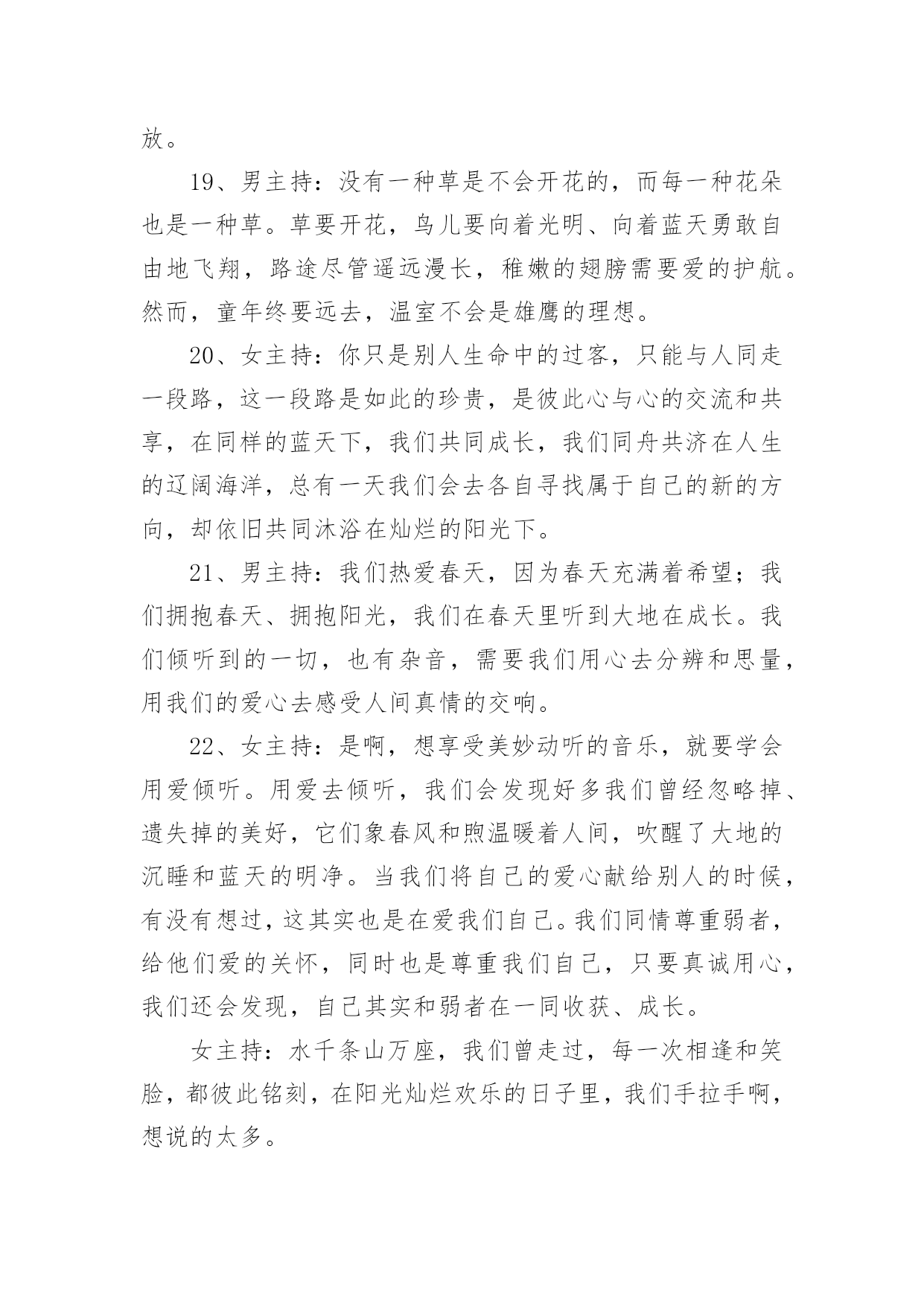 放。

19、男主持：没有一种草是不会开花的，而每一种花朵也是一种草。草要开花，鸟儿要向着光明、向着蓝天勇敢自由地飞翔，路途尽管遥远漫长，稚嫩的翅膀需要爱的护航。然而，童年终要远去，温室不会是雄鹰的理想。

20、女主持：你只是别人生命中的过客，只能与人同走一段路，这一段路是如此的珍贵，是彼此心与心的交流和共享，在同样的蓝天下，我们共同成长，我们同舟共济在人生的辽阔海洋，总有一天我们会去各自寻找属于自己的新的方向，却依旧共同沐浴在灿烂的阳光下。

21、男主持：我们热爱春天，因为春天充满着希望；我们拥抱春天、拥抱阳光，我们在春天里听到大地在成长。我们倾听到的一切，也有杂音，需要我们用心去分辨和思量，用我们的爱心去感受人间真情的交响。

22、女主持：是啊，想享受美妙动听的音乐，就要学会用爱倾听。用爱去倾听，我们会发现好多我们曾经忽略掉、遗失掉的美好，它们象春风和煦温暖着人间，吹醒了大地的沉睡和蓝天的明净。当我们将自己的爱心献给别人的时候，有没有想过，这其实也是在爱我们自己。我们同情尊重弱者，给他们爱的关怀，同时也是尊重我们自己，只要真诚用心，我们还会发现，自己其实和弱者在一同收获、成长。

女主持：水千条山万座，我们曾走过，每一次相逢和笑脸，都彼此铭刻，在阳光灿烂欢乐的日子里，我们手拉手啊，想说的太多。